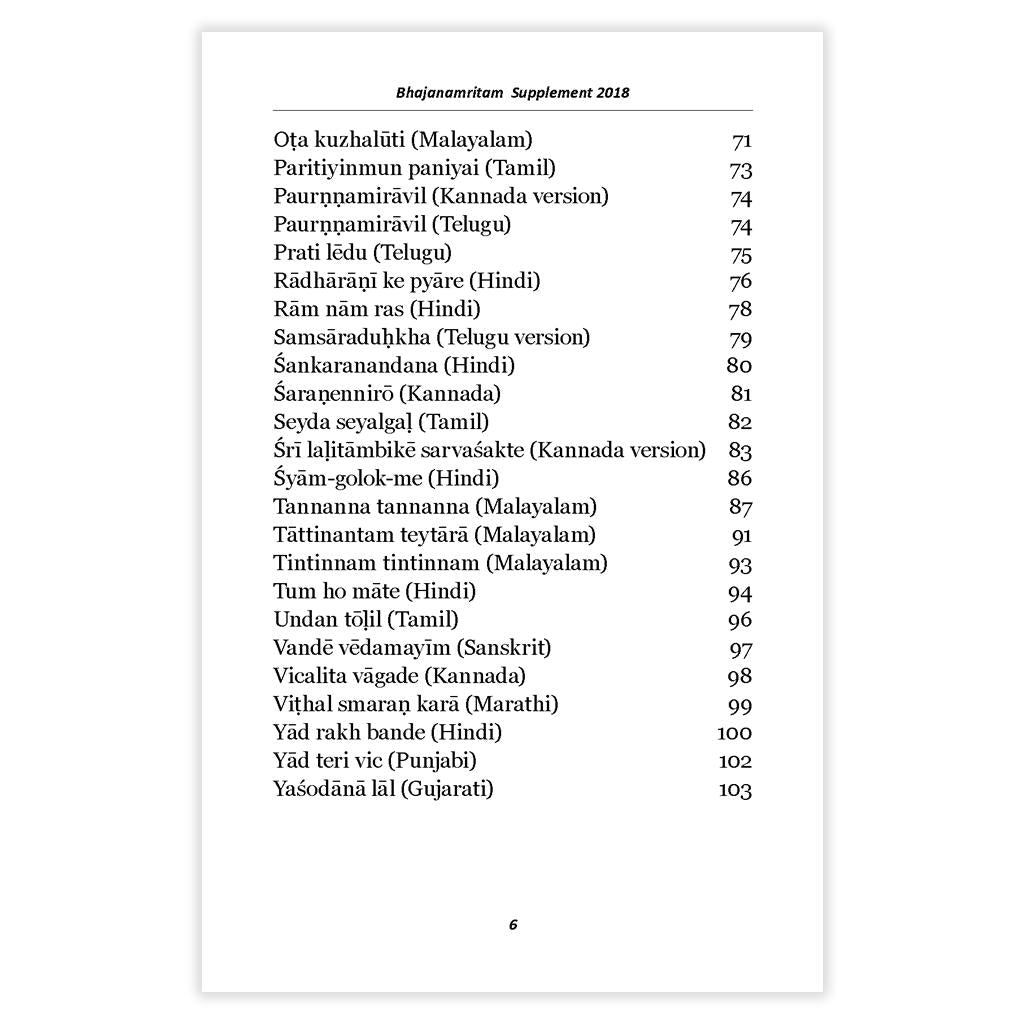 Bhajanamritam Supplement 2018

| | |
|---|---|
| Oṭa kuzhalūti (Malayalam) | 71 |
| Paritiyinmun paniyai (Tamil) | 73 |
| Paurṇṇamirāvil (Kannada version) | 74 |
| Paurṇṇamirāvil (Telugu) | 74 |
| Prati lēdu (Telugu) | 75 |
| Rādhārāṇī ke pyāre (Hindi) | 76 |
| Rām nām ras (Hindi) | 78 |
| Samsāraduḥkha (Telugu version) | 79 |
| Śankaranandana (Hindi) | 80 |
| Śaraṇennirō (Kannada) | 81 |
| Seyda seyalgaḷ (Tamil) | 82 |
| Śrī laḷitāmbikē sarvaśakte (Kannada version) | 83 |
| Śyām-golok-me (Hindi) | 86 |
| Tannanna tannanna (Malayalam) | 87 |
| Tāttinantam teytārā (Malayalam) | 91 |
| Tintinnam tintinnam (Malayalam) | 93 |
| Tum ho māte (Hindi) | 94 |
| Undan tōḷil (Tamil) | 96 |
| Vandē vēdamayīm (Sanskrit) | 97 |
| Vicalita vāgade (Kannada) | 98 |
| Viṭhal smaraṇ karā (Marathi) | 99 |
| Yād rakh bande (Hindi) | 100 |
| Yād teri vic (Punjabi) | 102 |
| Yaśodānā lāl (Gujarati) | 103 |

6